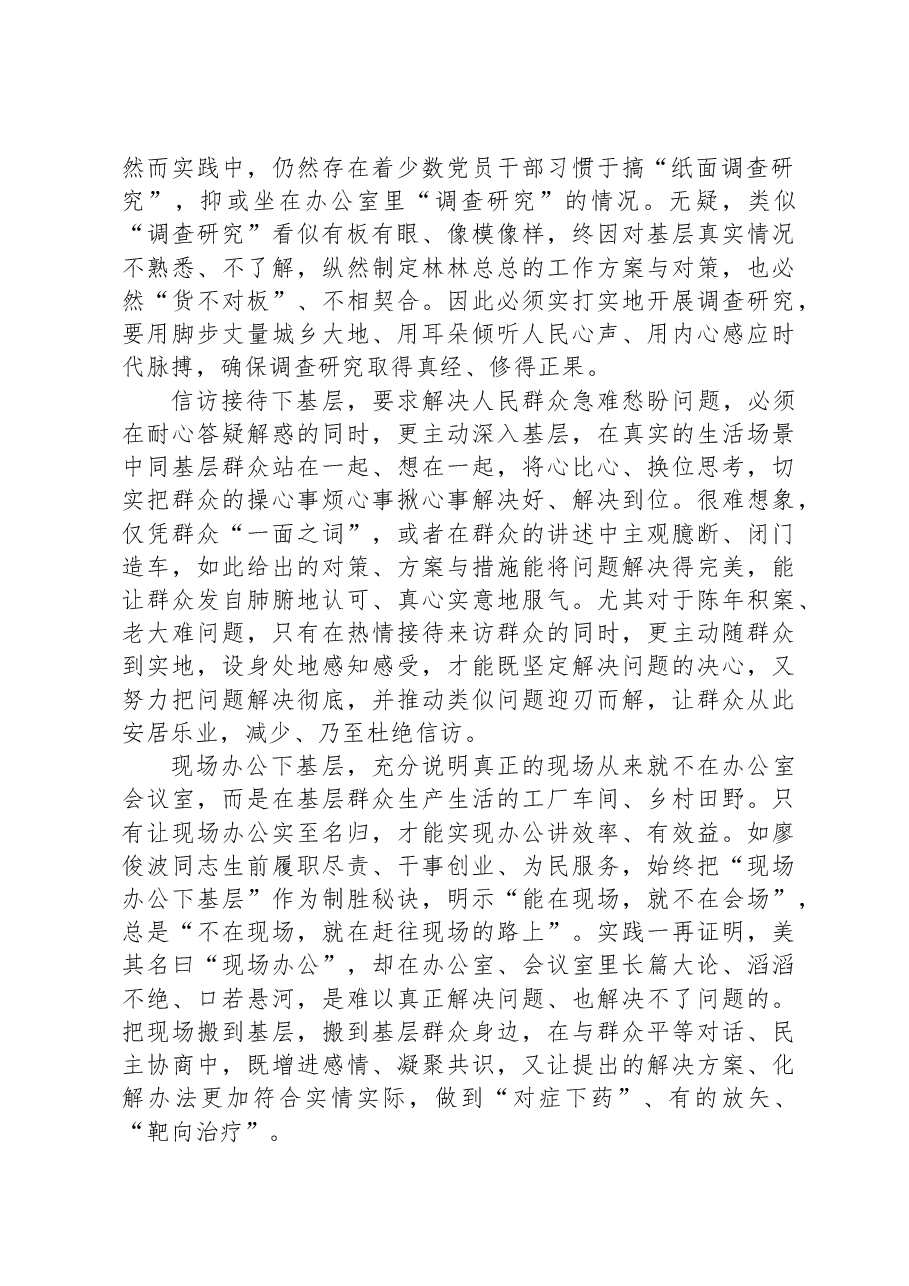 然而实践中，仍然存在着少数党员干部习惯于搞“纸面调查研究”，抑或坐在办公室里“调查研究”的情况。无疑，类似“调查研究”看似有板有眼、像模像样，终因对基层真实情况不熟悉、不了解，纵然制定林林总总的工作方案与对策，也必然“货不对板”、不相契合。因此必须实打实地开展调查研究，要用脚步丈量城乡大地、用耳朵倾听人民心声、用内心感应时代脉搏，确保调查研究取得真经、修得正果。

信访接待下基层，要求解决人民群众急难愁盼问题，必须在耐心答疑解惑的同时，更主动深入基层，在真实的生活场景中同基层群众站在一起、想在一起，将心比心、换位思考，切实把群众的操心事烦心事揪心事解决好、解决到位。很难想象，仅凭群众“一面之词”，或者在群众的讲述中主观臆断、闭门造车，如此给出的对策、方案与措施能将问题解决得完美，能让群众发自肺腑地认可、真心实意地服气。尤其对于陈年积案、老大难问题，只有在热情接待来访群众的同时，更主动随群众到实地，设身处地感知感受，才能既坚定解决问题的决心，又努力把问题解决彻底，并推动类似问题迎刃而解，让群众从此安居乐业，减少、乃至杜绝信访。

现场办公下基层，充分说明真正的现场从来就不在办公室会议室，而是在基层群众生产生活的工厂车间、乡村田野。只有让现场办公实至名归，才能实现办公讲效率、有效益。如廖俊波同志生前履职尽责、干事创业、为民服务，始终把“现场办公下基层”作为制胜秘诀，明示“能在现场，就不在会场”，总是“不在现场，就在赶往现场的路上”。实践一再证明，美其名曰“现场办公”，却在办公室、会议室里长篇大论、滔滔不绝、口若悬河，是难以真正解决问题、也解决不了问题的。把现场搬到基层，搬到基层群众身边，在与群众平等对话、民主协商中，既增进感情、凝聚共识，又让提出的解决方案、化解办法更加符合实情实际，做到“对症下药”、有的放矢、“靶向治疗”。